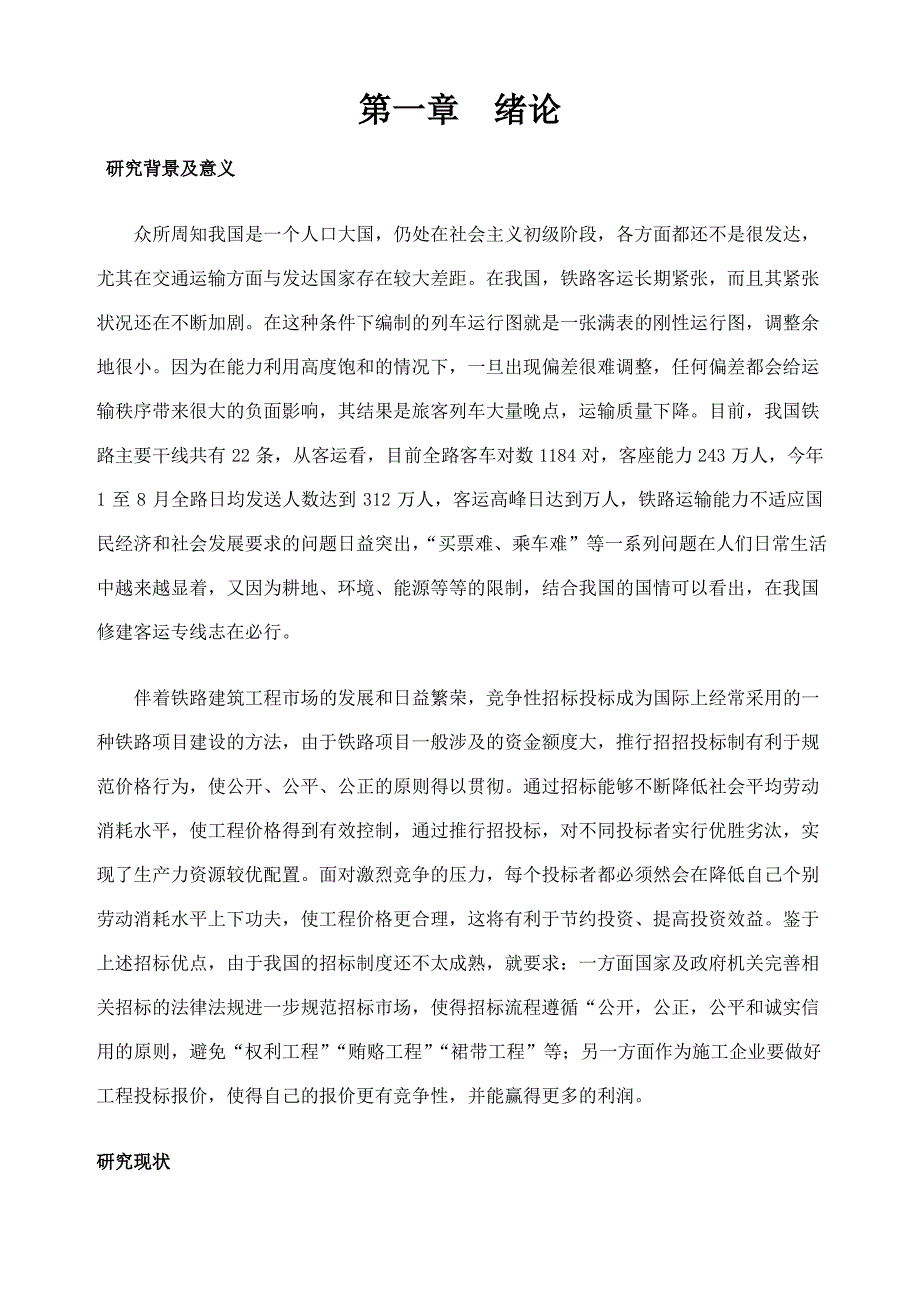 第一章　绪论

研究背景及意义

众所周知我国是一个人口大国，仍处在社会主义初级阶段，各方面都还不是很发达，尤其在交通运输方面与发达国家存在较大差距。在我国，铁路客运长期紧张，而且其紧张状况还在不断加剧。在这种条件下编制的列车运行图就是一张满表的刚性运行图，调整余地很小。因为在能力利用高度饱和的情况下，一旦出现偏差很难调整，任何偏差都会给运输秩序带来很大的负面影响，其结果是旅客列车大量晚点，运输质量下降。目前，我国铁路主要干线共有 22 条，从客运看，目前全路客车对数 1184 对，客座能力 243 万人，今年 1 至 8 月全路日均发送人数达到 312 万人，客运高峰日达到万人，铁路运输能力不适应国民经济和社会发展要求的问题日益突出，“买票难、乘车难”等一系列问题在人们日常生活中越来越显着，又因为耕地、环境、能源等等的限制，结合我国的国情可以看出，在我国修建客运专线志在必行。

伴着铁路建筑工程市场的发展和日益繁荣，竞争性招标投标成为国际上经常采用的一种铁路项目建设的方法，由于铁路项目一般涉及的资金额度大，推行招招投标制有利于规范价格行为，使公开、公平、公正的原则得以贯彻。通过招标能够不断降低社会平均劳动消耗水平，使工程价格得到有效控制，通过推行招投标，对不同投标者实行优胜劣汰，实现了生产力资源较优配置。面对激烈竞争的压力，每个投标者都必须然会在降低自己个别劳动消耗水平上下功夫，使工程价格更合理，这将有利于节约投资、提高投资效益。鉴于上述招标优点，由于我国的招标制度还不太成熟，就要求：一方面国家及政府机关完善相关招标的法律法规进一步规范招标市场，使得招标流程遵循“公开，公正，公平和诚实信用的原则，避免“权利工程”“贿赂工程”“裙带工程”等；另一方面作为施工企业要做好工程投标报价，使得自己的报价更有竞争性，并能赢得更多的利润。

研究现状